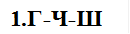 1.Г-Ч-Ш